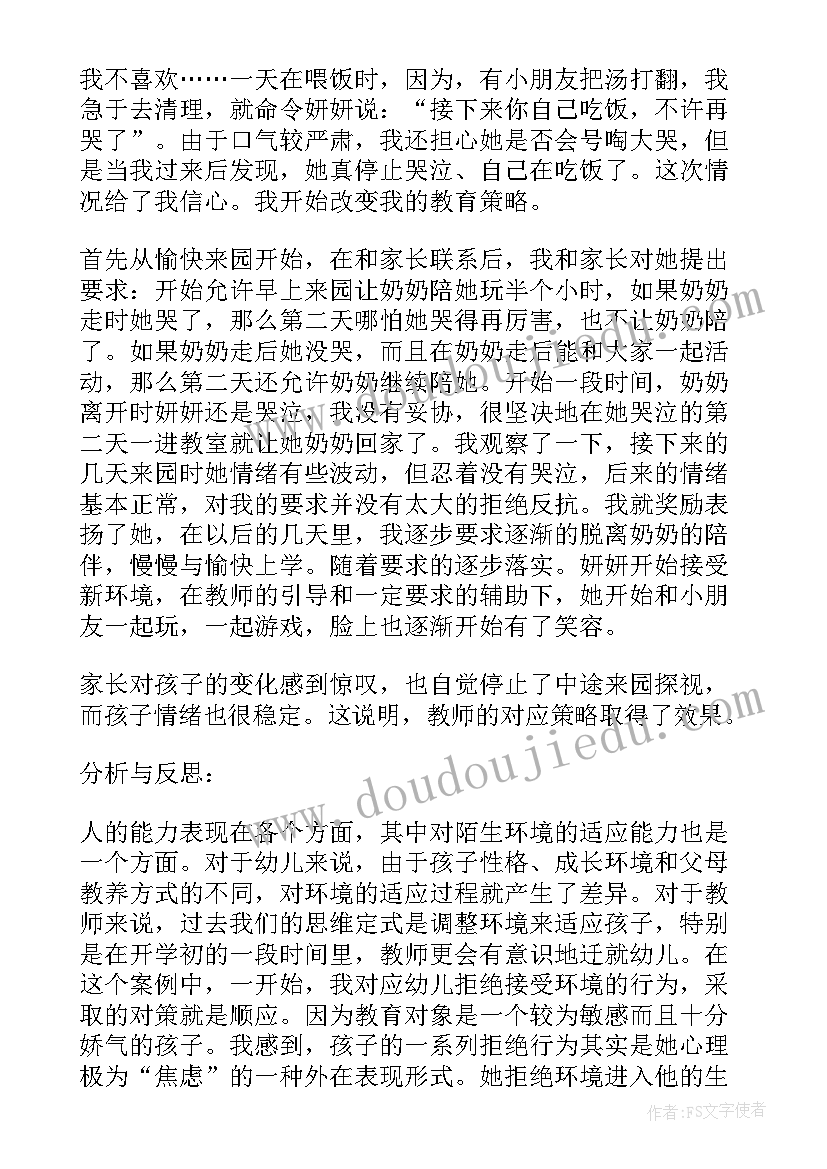 我不喜欢……一天在喂饭时，因为，有小朋友把汤打翻，我急于去清理，就命令妍妍说：“接下来你自己吃饭，不许再哭了”。由于口气较严肃，我还担心她是否会号啕大哭，但是当我过来后发现，她真停止哭泣、自己在吃饭了。这次情况给了我信心。我开始改变我的教育策略。

首先从愉快来园开始，在和家长联系后，我和家长对她提出要求：开始允许早上来园让奶奶陪她玩半个小时，如果奶奶走时她哭了，那么第二天哪怕她哭得再厉害，也不让奶奶陪了。如果奶奶走后她没哭，而且在奶奶走后能和大家一起活动，那么第二天还允许奶奶继续陪她。开始一段时间，奶奶离开时妍妍还是哭泣，我没有妥协，很坚决地在她哭泣的第二天一进教室就让她奶奶回家了。我观察了一下，接下来的几天来园时她情绪有些波动，但忍着没有哭泣，后来的情绪基本正常，对我的要求并没有太大的拒绝反抗。我就奖励表扬了她，在以后的几天里，我逐步要求逐渐的脱离奶奶的陪伴，慢慢与愉快上学。随着要求的逐步落实。妍妍开始接受新环境，在教师的引导和一定要求的辅助下，她开始和小朋友一起玩，一起游戏，脸上也逐渐开始有了笑容。

家长对孩子的变化感到惊叹，也自觉停止了中途来园探视，而孩子情绪也很稳定。这说明，教师的对应策略取得了效果。

分析与反思：

人的能力表现在各个方面，其中对陌生环境的适应能力也是一个方面。对于幼儿来说，由于孩子性格、成长环境和父母教养方式的不同，对环境的适应过程就产生了差异。对于教师来说，过去我们的思维定式是调整环境来适应孩子，特别是在开学初的一段时间里，教师更会有意识地迁就幼儿。在这个案例中，一开始，我对应幼儿拒绝接受环境的行为，采取的对策就是顺应。因为教育对象是一个较为敏感而且十分娇气的孩子。我感到，孩子的一系列拒绝行为其实是她心理极为“焦虑”的一种外在表现形式。她拒绝环境进入他的生

www.doudoujiedu.com

作者：FS文字使者